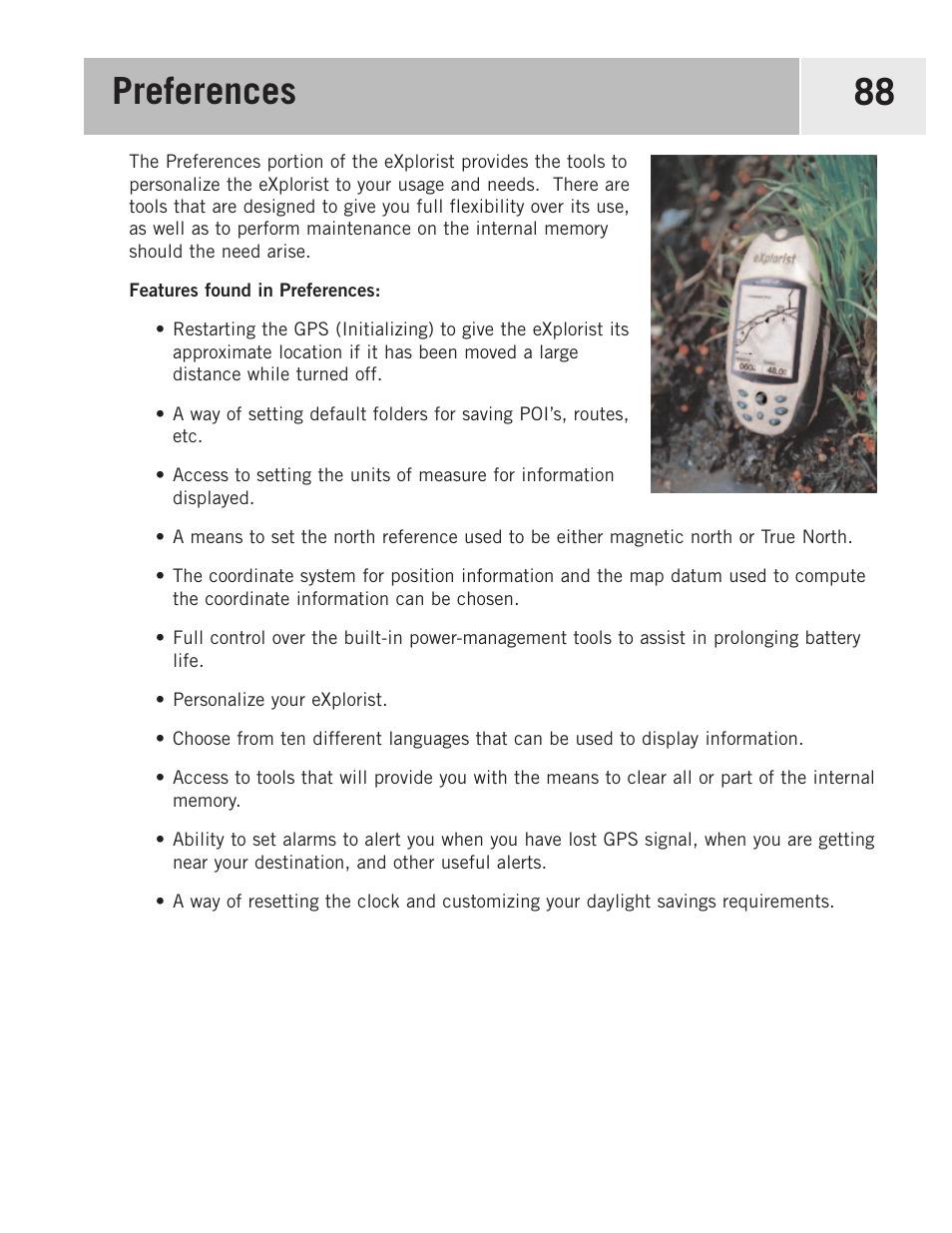 Preferences 88

The Preferences portion of the eXplorist provides the tools to personalize the eXplorist to your usage and needs. There are tools that are designed to give you full flexibility over its use, as well as to perform maintenance on the internal memory should the need arise.

eXplorist

060 48.0

Features found in Preferences:

• Restarting the GPS (Initializing) to give the eXplorist its approximate location if it has been moved a large distance while turned off.

• A way of setting default folders for saving POI's, routes, etc.

• Access to setting the units of measure for information displayed.

• A means to set the north reference used to be either magnetic north or True North.

• The coordinate system for position information and the map datum used to compute the coordinate information can be chosen.

• Full control over the built-in power-management tools to assist in prolonging battery life.

• Personalize your eXplorist.

• Choose from ten different languages that can be used to display information.

• Access to tools that will provide you with the means to clear all or part of the internal memory.

• Ability to set alarms to alert you when you have lost GPS signal, when you are getting near your destination, and other useful alerts.

• A way of resetting the clock and customizing your daylight savings requirements.